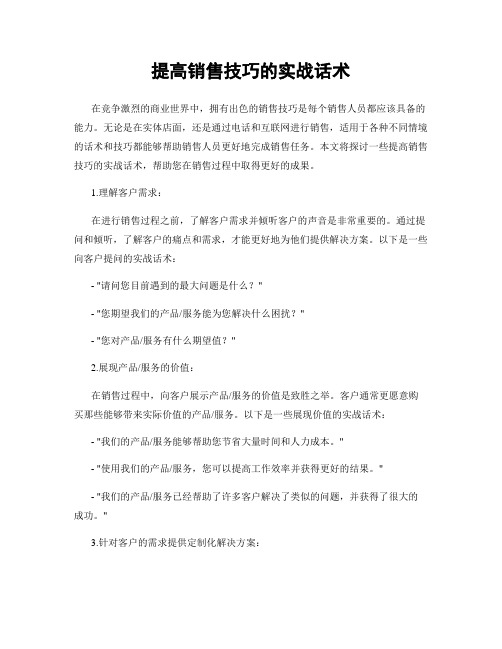 提高销售技巧的实战话术

在竞争激烈的商业世界中，拥有出色的销售技巧是每个销售人员都应该具备的能力。无论是在实体店面，还是通过电话和互联网进行销售，适用于各种不同情境的话术和技巧都能够帮助销售人员更好地完成销售任务。本文将探讨一些提高销售技巧的实战话术，帮助您在销售过程中取得更好的成果。

1.理解客户需求：

在进行销售过程之前，了解客户需求并倾听客户的声音是非常重要的。通过提问和倾听，了解客户的痛点和需求，才能更好地为他们提供解决方案。以下是一些向客户提问的实战话术：

- "请问您目前遇到的最大问题是什么？"

- "您期望我们的产品/服务能为您解决什么困扰？"

- "您对产品/服务有什么期望值？"

2.展现产品/服务的价值：

在销售过程中，向客户展示产品/服务的价值是致胜之举。客户通常更愿意购买那些能够带来实际价值的产品/服务。以下是一些展现价值的实战话术：

- "我们的产品/服务能够帮助您节省大量时间和人力成本。"

- "使用我们的产品/服务，您可以提高工作效率并获得更好的结果。"

- "我们的产品/服务已经帮助了许多客户解决了类似的问题，并获得了很大的成功。"

3.针对客户的需求提供定制化解决方案：